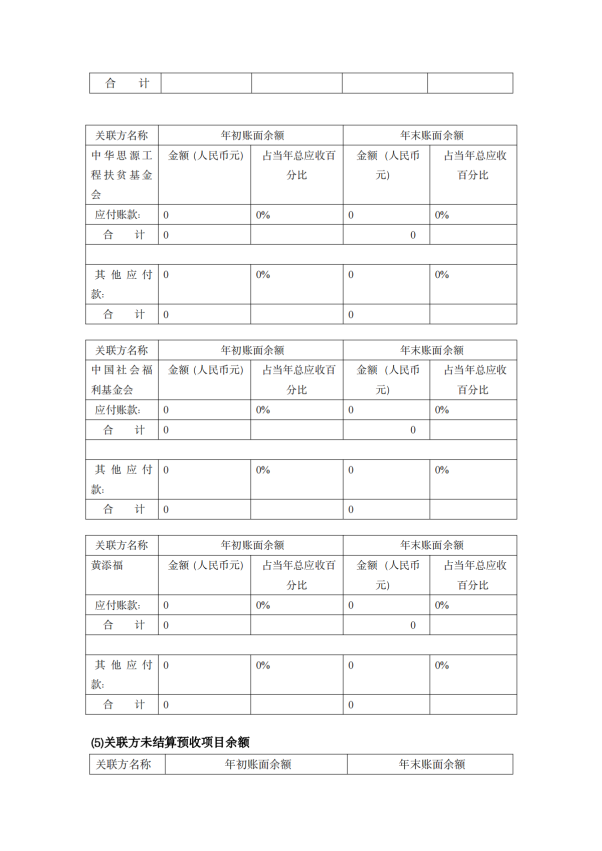 | 合　计 | | | | |
|---|---|---|---|---|

| 关联方名称 | 年初账面余额 | | 年末账面余额 | |
|---|---|---|---|---|
| 中华思源工程扶贫基金会 | 金额（人民币元） | 占当年总应收百分比 | 金额（人民币元） | 占当年总应收百分比 |
| 应付账款: | 0 | 0% | 0 | 0% |
| 合　计 | 0 | | 0 | |
| | | | | |
| 其他应付款: | 0 | 0% | 0 | 0% |
| 合　计 | 0 | | 0 | |

| 关联方名称 | 年初账面余额 | | 年末账面余额 | |
|---|---|---|---|---|
| 中国社会福利基金会 | 金额（人民币元） | 占当年总应收百分比 | 金额（人民币元） | 占当年总应收百分比 |
| 应付账款: | 0 | 0% | 0 | 0% |
| 合　计 | 0 | | 0 | |
| | | | | |
| 其他应付款: | 0 | 0% | 0 | 0% |
| 合　计 | 0 | | 0 | |

| 关联方名称 | 年初账面余额 | | 年末账面余额 | |
|---|---|---|---|---|
| 黄添福 | 金额（人民币元） | 占当年总应收百分比 | 金额（人民币元） | 占当年总应收百分比 |
| 应付账款: | 0 | 0% | 0 | 0% |
| 合　计 | 0 | | 0 | |
| | | | | |
| 其他应付款: | 0 | 0% | 0 | 0% |
| 合　计 | 0 | | 0 | |

(5)关联方未结算预收项目余额

| 关联方名称 | 年初账面余额 | 年末账面余额 |
|---|---|---|